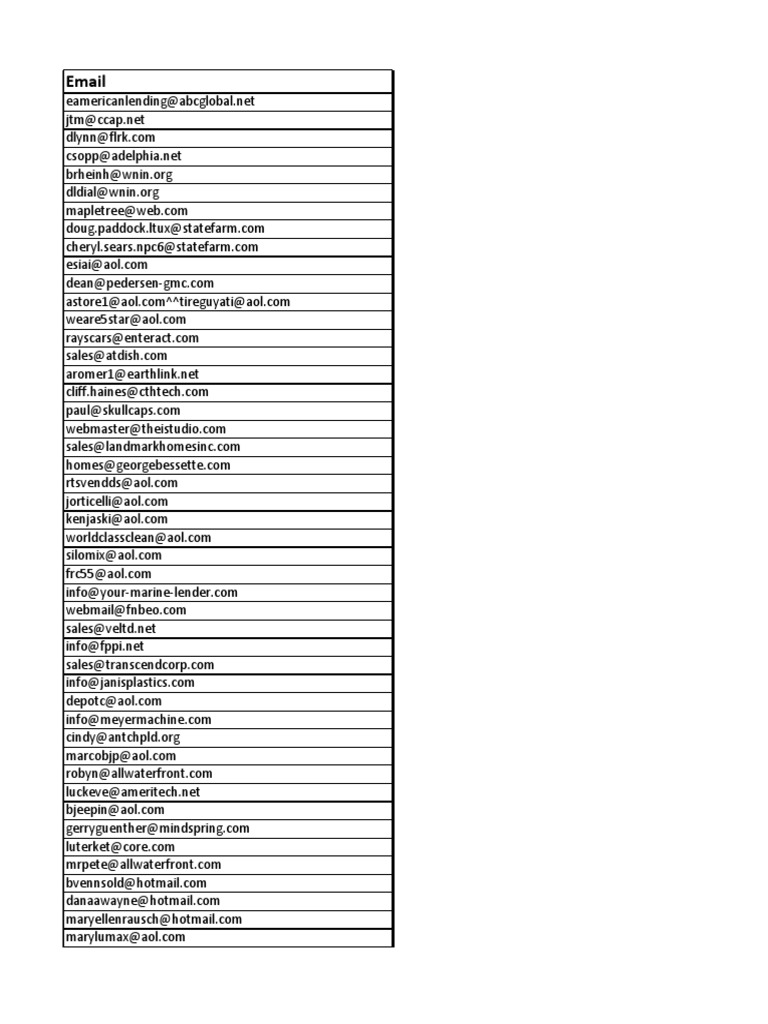 | Email |
|---|
| eamericanlending@abcglobal.net |
| jtm@ccap.net |
| dlynn@flrk.com |
| csopp@adelphia.net |
| brheinh@wnin.org |
| dldial@wnin.org |
| mapletree@web.com |
| doug.paddock.ltux@statefarm.com |
| cheryl.sears.npc6@statefarm.com |
| esiai@aol.com |
| dean@pedersen-gmc.com |
| astore1@aol.com^^tireguyati@aol.com |
| weare5star@aol.com |
| rayscars@enteract.com |
| sales@atdish.com |
| aromer1@earthlink.net |
| cliff.haines@cthtech.com |
| paul@skullcaps.com |
| webmaster@theistudio.com |
| sales@landmarkhomesinc.com |
| homes@georgebessette.com |
| rtsvendds@aol.com |
| jorticelli@aol.com |
| kenjaski@aol.com |
| worldclassclean@aol.com |
| silomix@aol.com |
| frc55@aol.com |
| info@your-marine-lender.com |
| webmail@fnbeo.com |
| sales@veltd.net |
| info@fppi.net |
| sales@transcendcorp.com |
| info@janisplastics.com |
| depotc@aol.com |
| info@meyermachine.com |
| cindy@antchpld.org |
| marcobjp@aol.com |
| robyn@allwaterfront.com |
| luckeve@ameritech.net |
| bjeepin@aol.com |
| gerryguenther@mindspring.com |
| luterket@core.com |
| mrpete@allwaterfront.com |
| bvennsold@hotmail.com |
| danaawayne@hotmail.com |
| maryellenrausch@hotmail.com |
| marylumax@aol.com |